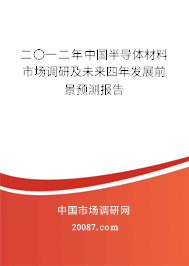 二〇一二年中国半导体材料市场调研及未来四年发展前景预测报告

中国市场调研网

20087.com